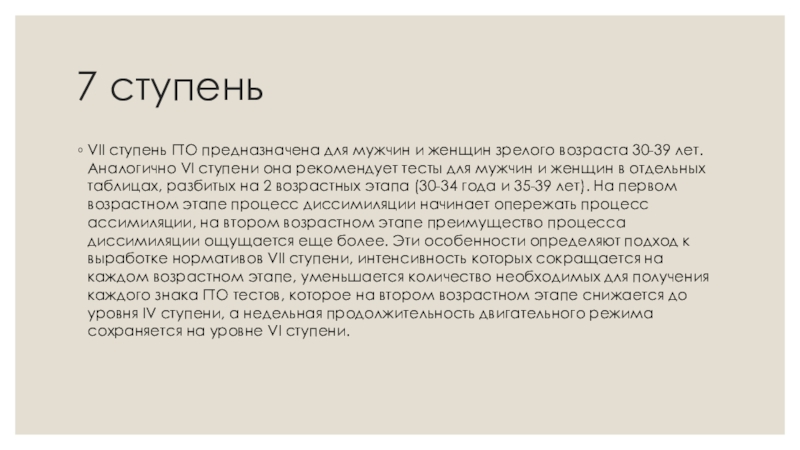 7 ступень

◦ VII ступень ГТО предназначена для мужчин и женщин зрелого возраста 30-39 лет. Аналогично VI ступени она рекомендует тесты для мужчин и женщин в отдельных таблицах, разбитых на 2 возрастных этапа (30-34 года и 35-39 лет). На первом возрастном этапе процесс диссимиляции начинает опережать процесс ассимиляции, на втором возрастном этапе преимущество процесса диссимиляции ощущается еще более. Эти особенности определяют подход к выработке нормативов VII ступени, интенсивность которых сокращается на каждом возрастном этапе, уменьшается количество необходимых для получения каждого знака ГТО тестов, которое на втором возрастном этапе снижается до уровня IV ступени, а недельная продолжительность двигательного режима сохраняется на уровне VI ступени.